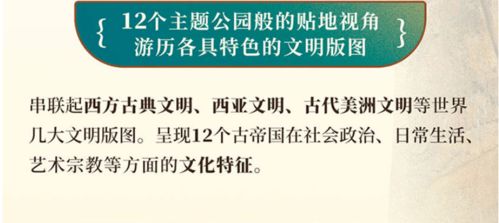 { 12个主题公园般的贴地视角
游历各具特色的文明版图 }

串联起西方古典文明、西亚文明、古代美洲文明等世界几大文明版图。呈现12个古帝国在社会政治、日常生活、艺术宗教等方面的文化特征。